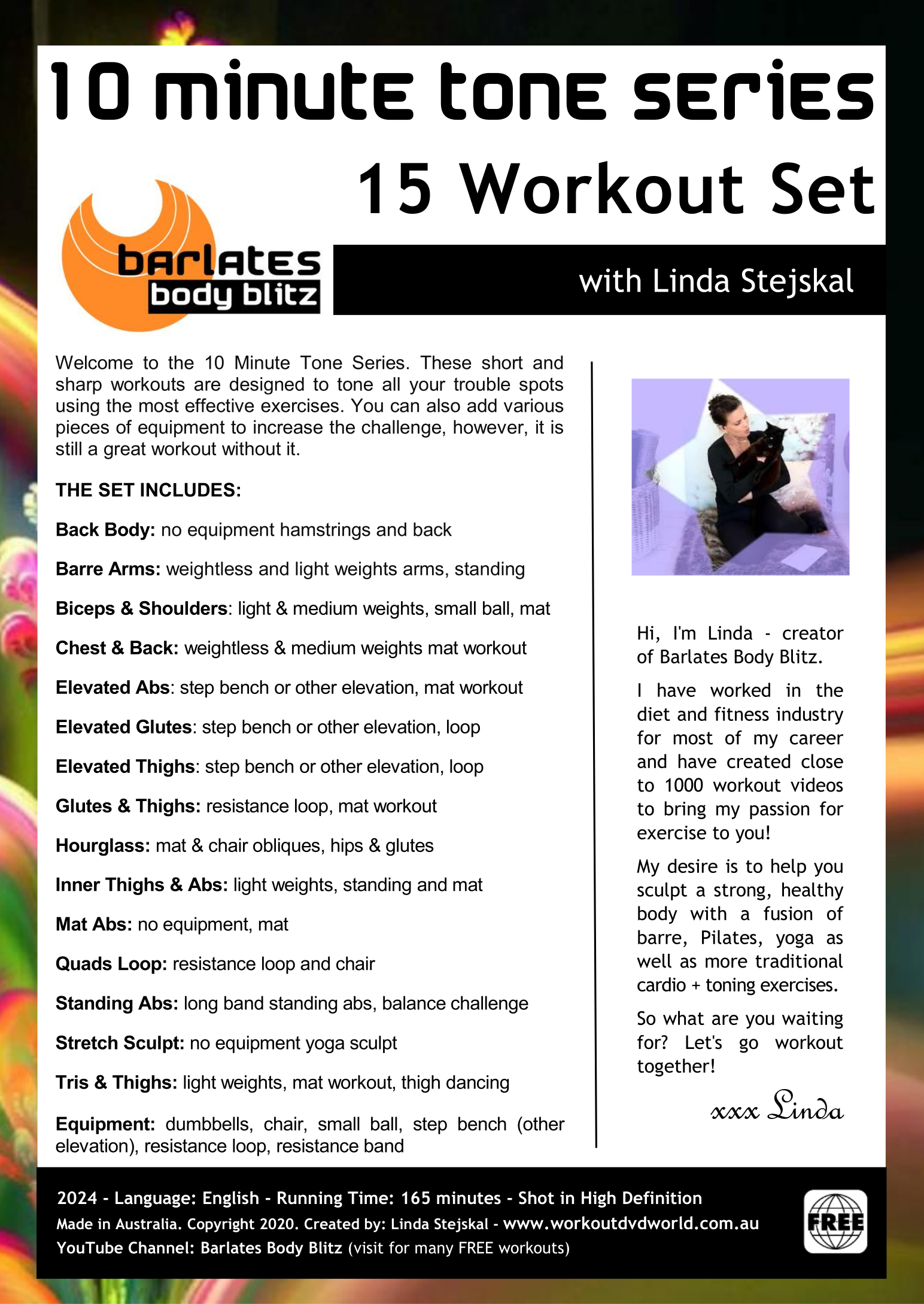 10 minute tone series

15 Workout Set

barlates body blitz

with Linda Stejskal

Welcome to the 10 Minute Tone Series. These short and sharp workouts are designed to tone all your trouble spots using the most effective exercises. You can also add various pieces of equipment to increase the challenge, however, it is still a great workout without it.

THE SET INCLUDES:

Back Body: no equipment hamstrings and back

Barre Arms: weightless and light weights arms, standing

Biceps & Shoulders: light & medium weights, small ball, mat

Chest & Back: weightless & medium weights mat workout

Elevated Abs: step bench or other elevation, mat workout

Elevated Glutes: step bench or other elevation, loop

Elevated Thighs: step bench or other elevation, loop

Glutes & Thighs: resistance loop, mat workout

Hourglass: mat & chair obliques, hips & glutes

Inner Thighs & Abs: light weights, standing and mat

Mat Abs: no equipment, mat

Quads Loop: resistance loop and chair

Standing Abs: long band standing abs, balance challenge

Stretch Sculpt: no equipment yoga sculpt

Tris & Thighs: light weights, mat workout, thigh dancing

Equipment: dumbbells, chair, small ball, step bench (other elevation), resistance loop, resistance band

Hi, I'm Linda - creator of Barlates Body Blitz.

I have worked in the diet and fitness industry for most of my career and have created close to 1000 workout videos to bring my passion for exercise to you!

My desire is to help you sculpt a strong, healthy body with a fusion of barre, Pilates, yoga as well as more traditional cardio + toning exercises.

So what are you waiting for? Let's go workout together!

xxx Linda

2024 - Language: English - Running Time: 165 minutes - Shot in High Definition
Made in Australia. Copyright 2020. Created by: Linda Stejskal - www.workoutdvdworld.com.au
YouTube Channel: Barlates Body Blitz (visit for many FREE workouts)

FREE